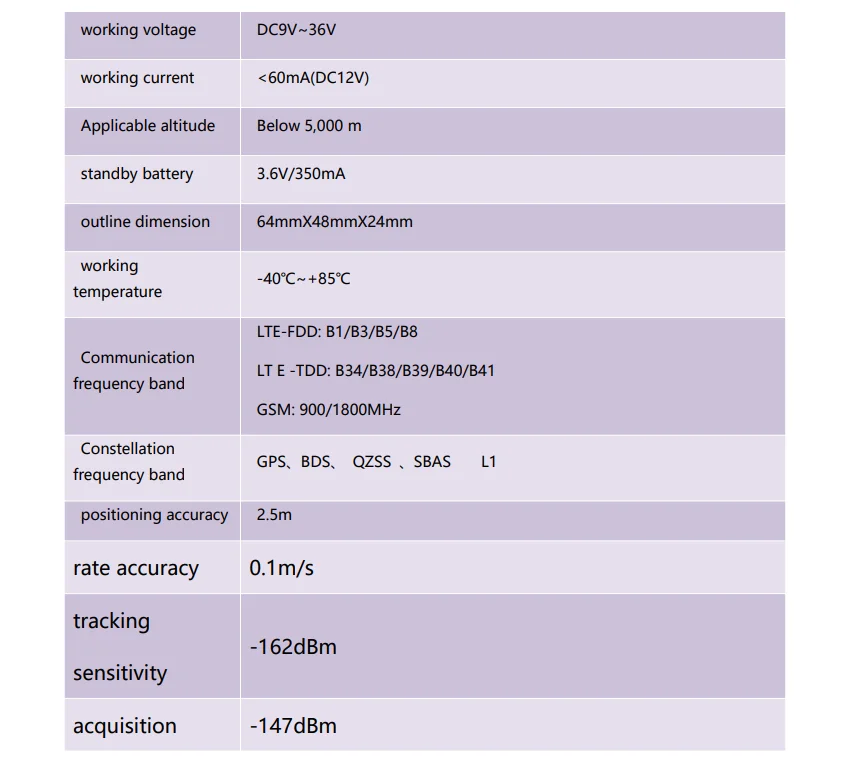 | | |
|---|---|
| working voltage | DC9V~36V |
| working current | <60mA(DC12V) |
| Applicable altitude | Below 5,000 m |
| standby battery | 3.6V/350mA |
| outline dimension | 64mmX48mmX24mm |
| working temperature | -40℃~+85℃ |
| Communication frequency band | LTE-FDD: B1/B3/B5/B8 LT E -TDD: B34/B38/B39/B40/B41 GSM: 900/1800MHz |
| Constellation frequency band | GPS、BDS、 QZSS 、SBAS L1 |
| positioning accuracy | 2.5m |
| rate accuracy | 0.1m/s |
| tracking sensitivity | -162dBm |
| acquisition | -147dBm |